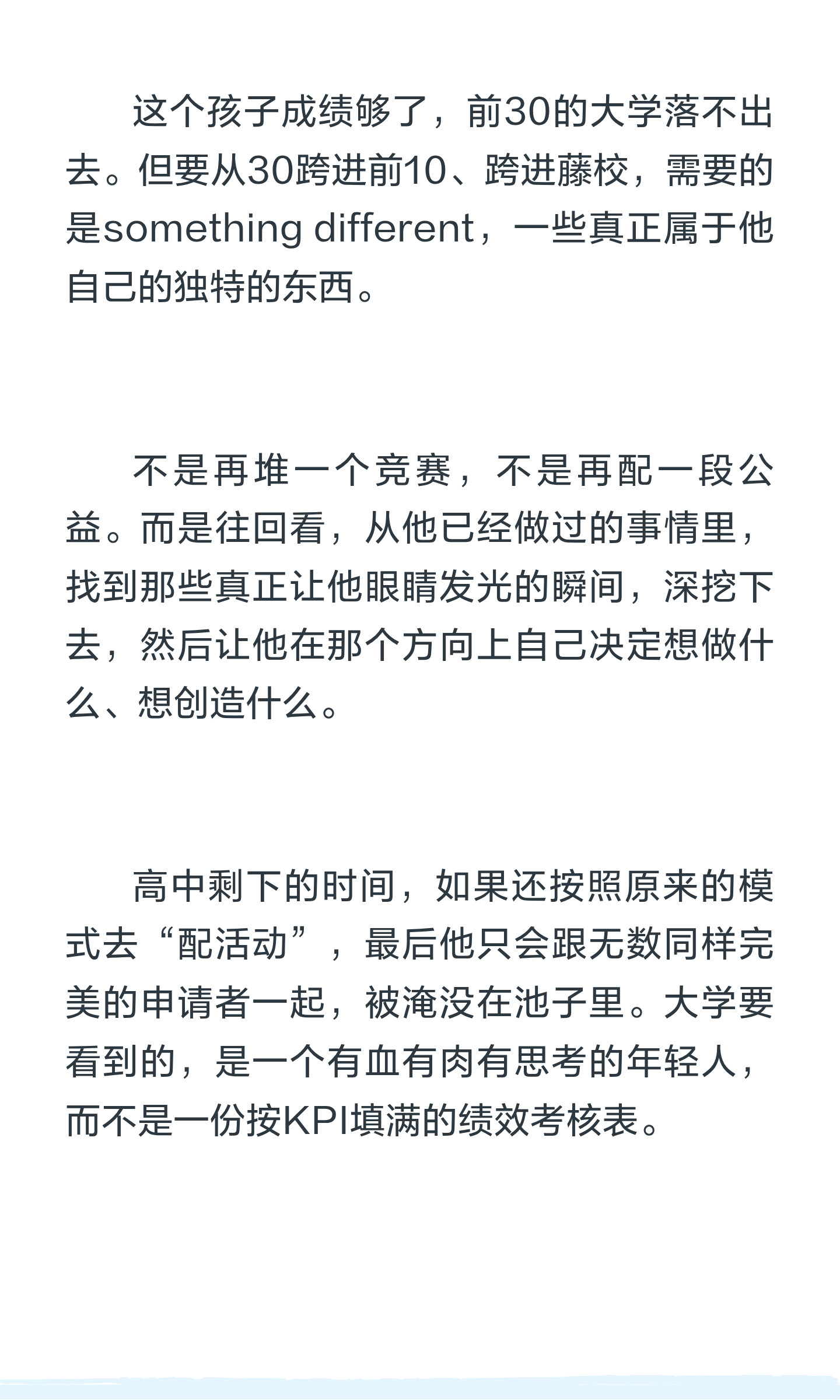 这个孩子成绩够了，前30的大学落不出去。但要从30跨进前10、跨进藤校，需要的是something different，一些真正属于他自己的独特的东西。

不是再堆一个竞赛，不是再配一段公益。而是往回看，从他已经做过的事情里，找到那些真正让他眼睛发光的瞬间，深挖下去，然后让他在那个方向上自己决定想做什么、想创造什么。

高中剩下的时间，如果还按照原来的模式去“配活动”，最后他只会跟无数同样完美的申请者一起，被淹没在池子里。大学要看到的，是一个有血有肉有思考的年轻人，而不是一份按KPI填满的绩效考核表。